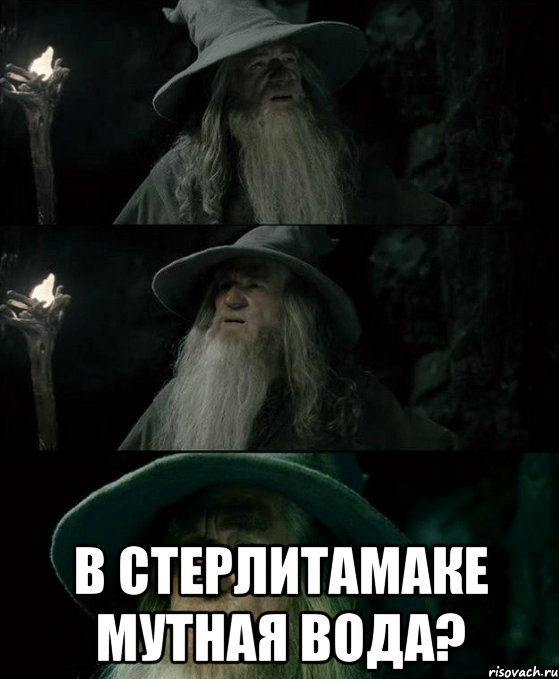 В СТЕРЛИТАМАКЕ МУТНАЯ ВОДА?

risovach.ru